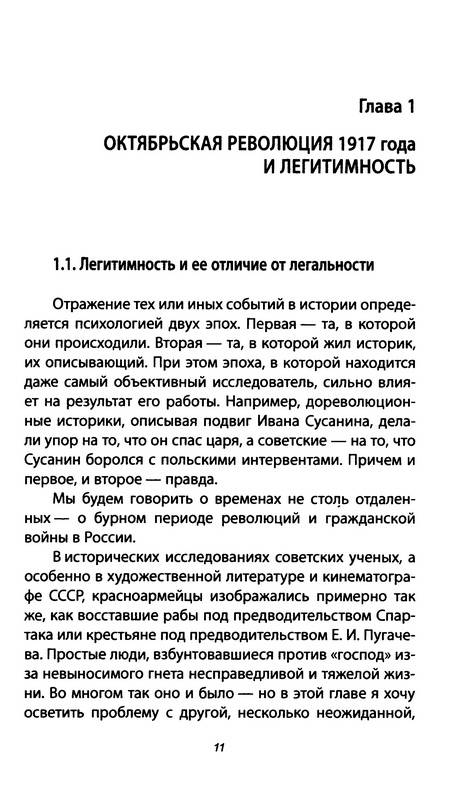 Глава 1

ОКТЯБРЬСКАЯ РЕВОЛЮЦИЯ 1917 года И ЛЕГИТИМНОСТЬ

1.1. Легитимность и ее отличие от легальности

Отражение тех или иных событий в истории определяется психологией двух эпох. Первая — та, в которой они происходили. Вторая — та, в которой жил историк, их описывающий. При этом эпоха, в которой находится даже самый объективный исследователь, сильно влияет на результат его работы. Например, дореволюционные историки, описывая подвиг Ивана Сусанина, делали упор на то, что он спас царя, а советские — на то, что Сусанин боролся с польскими интервентами. Причем и первое, и второе — правда.

Мы будем говорить о временах не столь отдаленных — о бурном периоде революций и гражданской войны в России.

В исторических исследованиях советских ученых, а особенно в художественной литературе и кинематографе СССР, красноармейцы изображались примерно так же, как восставшие рабы под предводительством Спартака или крестьяне под предводительством Е. И. Пугачева. Простые люди, взбунтовавшиеся против «господ» из-за невыносимого гнета несправедливой и тяжелой жизни. Во многом так оно и было — но в этой главе я хочу осветить проблему с другой, несколько неожиданной,

11